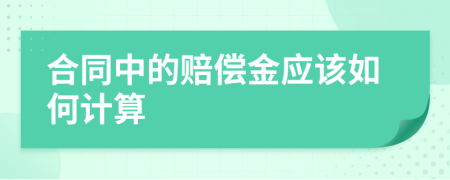 合同中的赔偿金应该如何计算